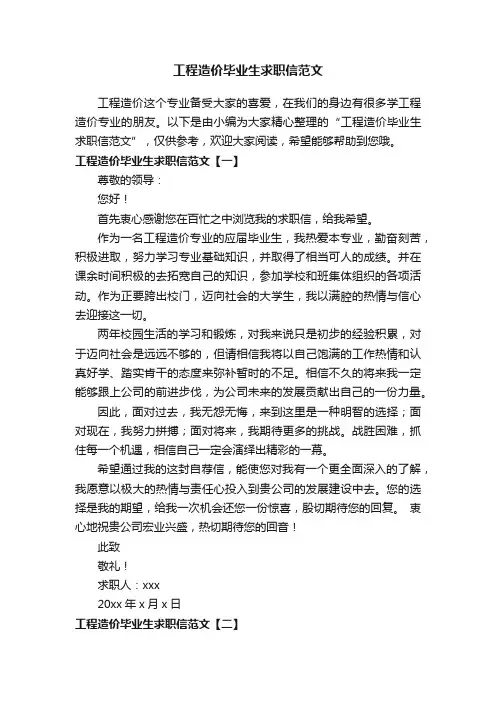 工程造价毕业生求职信范文

工程造价这个专业备受大家的喜爱，在我们的身边有很多学工程造价专业的朋友。以下是由小编为大家精心整理的“工程造价毕业生求职信范文”，仅供参考，欢迎大家阅读，希望能够帮助到您哦。

工程造价毕业生求职信范文【一】

尊敬的领导：

您好！

首先衷心感谢您在百忙之中浏览我的求职信，给我希望。

作为一名工程造价专业的应届毕业生，我热爱本专业，勤奋刻苦，积极进取，努力学习专业基础知识，并取得了相当可人的成绩。并在课余时间积极的去拓宽自己的知识，参加学校和班集体组织的各项活动。作为正要跨出校门，迈向社会的大学生，我以满腔的热情与信心去迎接这一切。

两年校园生活的学习和锻炼，对我来说只是初步的经验积累，对于迈向社会是远远不够的，但请相信我将以自己饱满的工作热情和认真好学、踏实肯干的态度来弥补暂时的不足。相信不久的将来我一定能够跟上公司的前进步伐，为公司未来的发展贡献出自己的一份力量。

因此，面对过去，我无怨无悔，来到这里是一种明智的选择；面对现在，我努力拼搏；面对将来，我期待更多的挑战。战胜困难，抓住每一个机遇，相信自己一定会演绎出精彩的一幕。

希望通过我的这封自荐信，能使您对我有一个更全面深入的了解，我愿意以极大的热情与责任心投入到贵公司的发展建设中去。您的选择是我的期望，给我一次机会还您一份惊喜，殷切期待您的回复。 衷心地祝贵公司宏业兴盛，热切期待您的回音！

此致

敬礼！

求职人：xxx

20xx 年 x 月 x 日

工程造价毕业生求职信范文【二】